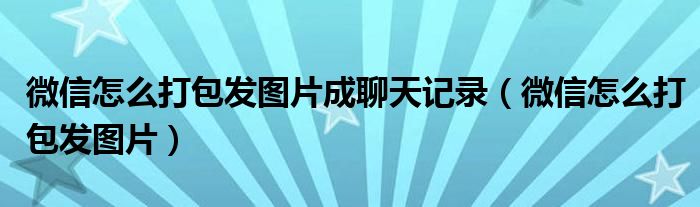 微信怎么打包发图片成聊天记录（微信怎么打包发图片）